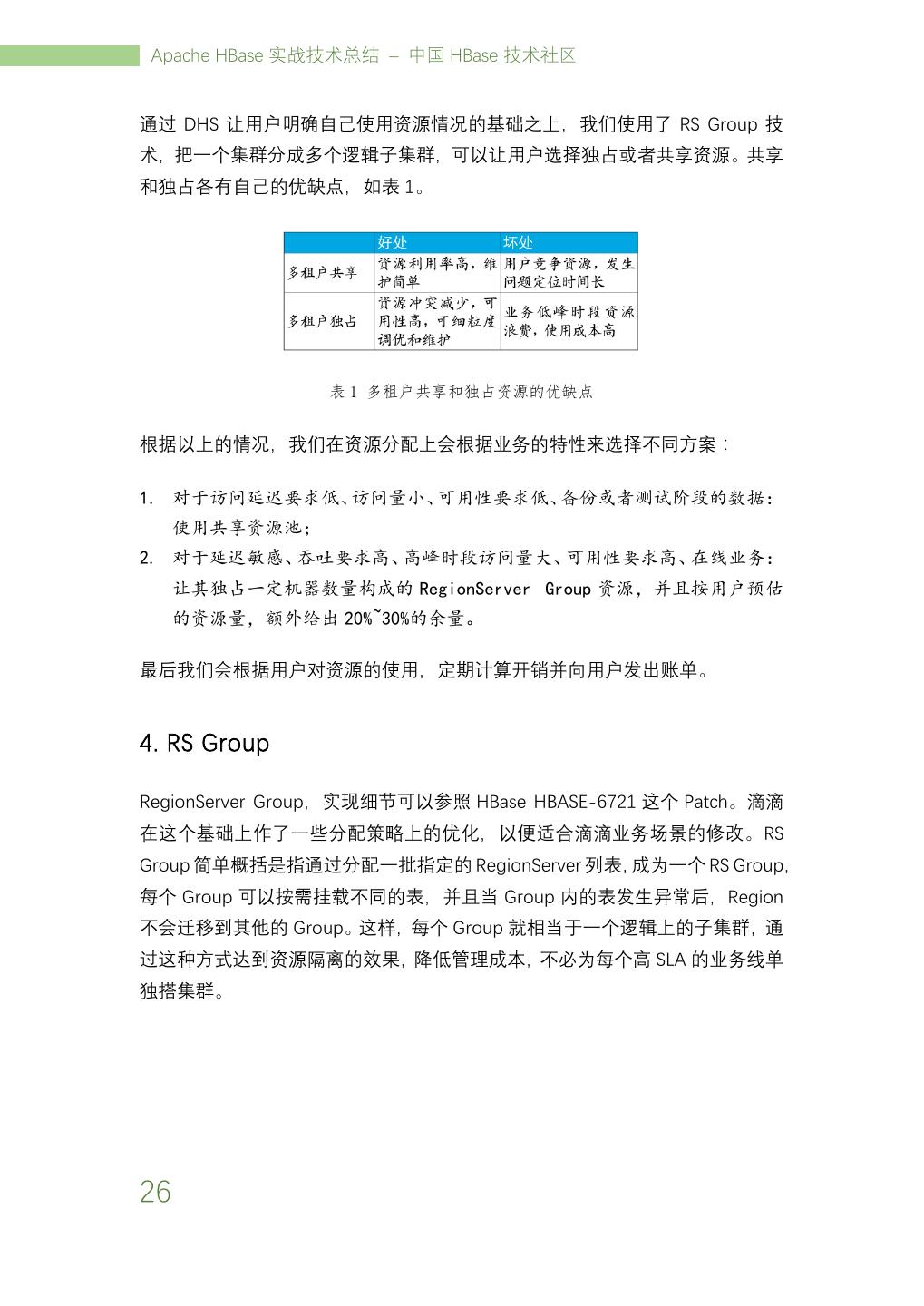 Apache HBase 实战技术总结 – 中国 HBase 技术社区

通过 DHS 让用户明确自己使用资源情况的基础之上，我们使用了 RS Group 技术，把一个集群分成多个逻辑子集群，可以让用户选择独占或者共享资源。共享和独占各有自己的优缺点，如表 1。

| | 好处 | 坏处 |
|---|---|---|
| 多租户共享 | 资源利用率高，维护简单 | 用户竞争资源，发生问题定位时间长 |
| 多租户独占 | 资源冲突减少，可用性高，可细粒度调优和维护 | 业务低峰时段资源浪费，使用成本高 |

表 1 多租户共享和独占资源的优缺点

根据以上的情况，我们在资源分配上会根据业务的特性来选择不同方案：

1. 对于访问延迟要求低、访问量小、可用性要求低、备份或者测试阶段的数据：使用共享资源池；
2. 对于延迟敏感、吞吐要求高、高峰时段访问量大、可用性要求高、在线业务：让其独占一定机器数量构成的 RegionServer Group 资源，并且按用户预估的资源量，额外给出 20%~30%的余量。

最后我们会根据用户对资源的使用，定期计算开销并向用户发出账单。

4. RS Group

RegionServer Group，实现细节可以参照 HBase HBASE-6721 这个 Patch。滴滴在这个基础上作了一些分配策略上的优化，以便适合滴滴业务场景的修改。RS Group 简单概括是指通过分配一批指定的 RegionServer 列表，成为一个 RS Group，每个 Group 可以按需挂载不同的表，并且当 Group 内的表发生异常后，Region 不会迁移到其他的 Group。这样，每个 Group 就相当于一个逻辑上的子集群，通过这种方式达到资源隔离的效果，降低管理成本，不必为每个高 SLA 的业务线单独搭集群。

26